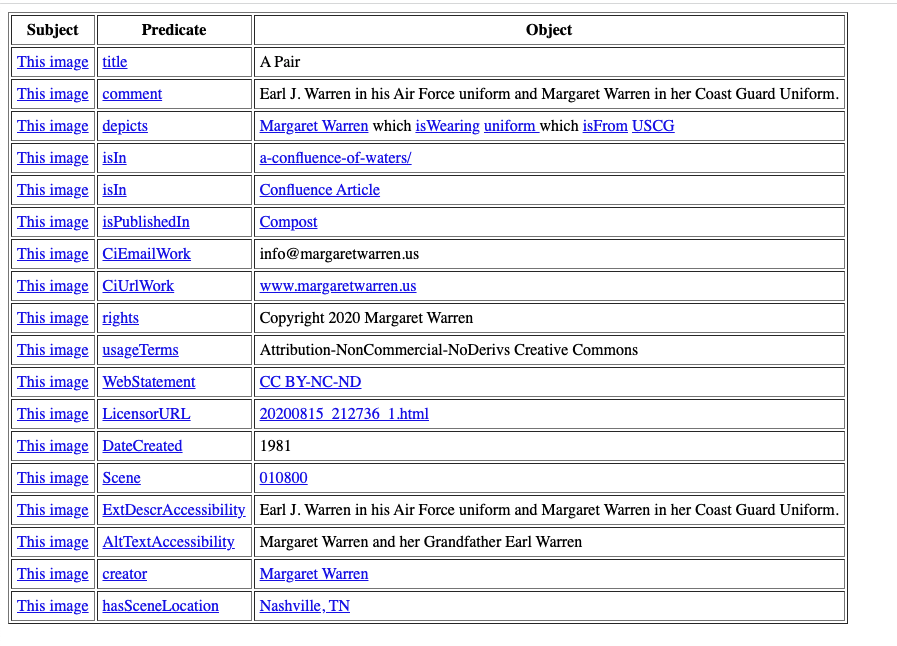 | Subject | Predicate | Object |
|---|---|---|
| This image | title | A Pair |
| This image | comment | Earl J. Warren in his Air Force uniform and Margaret Warren in her Coast Guard Uniform. |
| This image | depicts | Margaret Warren which isWearing uniform which isFrom USCG |
| This image | isIn | a-confluence-of-waters/ |
| This image | isIn | Confluence Article |
| This image | isPublishedIn | Compost |
| This image | CiEmailWork | info@margaretwarren.us |
| This image | CiUrlWork | www.margaretwarren.us |
| This image | rights | Copyright 2020 Margaret Warren |
| This image | usageTerms | Attribution-NonCommercial-NoDerivs Creative Commons |
| This image | WebStatement | CC BY-NC-ND |
| This image | LicensorURL | 20200815_212736_1.html |
| This image | DateCreated | 1981 |
| This image | Scene | 010800 |
| This image | ExtDescrAccessibility | Earl J. Warren in his Air Force uniform and Margaret Warren in her Coast Guard Uniform. |
| This image | AltTextAccessibility | Margaret Warren and her Grandfather Earl Warren |
| This image | creator | Margaret Warren |
| This image | hasSceneLocation | Nashville, TN |